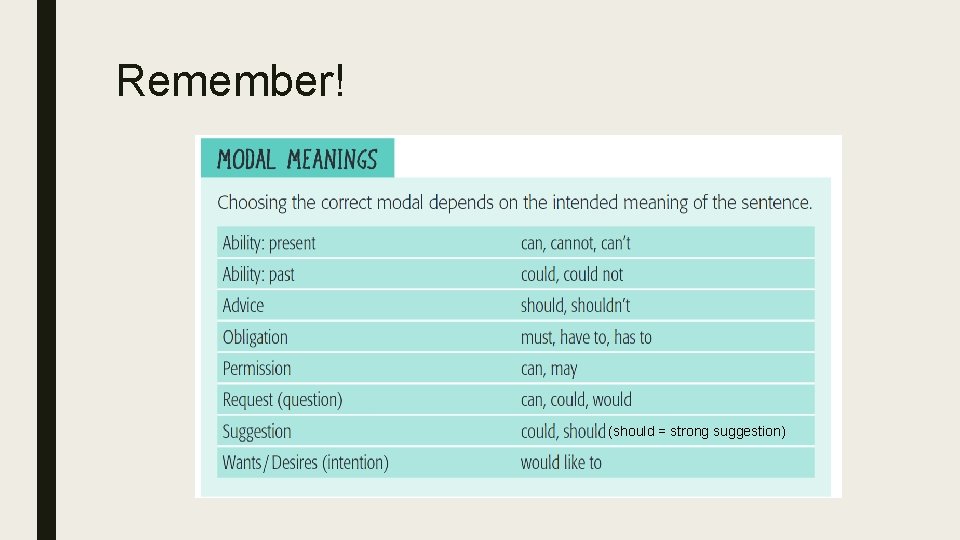 Remember!

MODAL MEANINGS

Choosing the correct modal depends on the intended meaning of the sentence.

| | |
|---|---|
| Ability: present | can, cannot, can't |
| Ability: past | could, could not |
| Advice | should, shouldn't |
| Obligation | must, have to, has to |
| Permission | can, may |
| Request (question) | can, could, would |
| Suggestion | could, should (should = strong suggestion) |
| Wants / Desires (intention) | would like to |